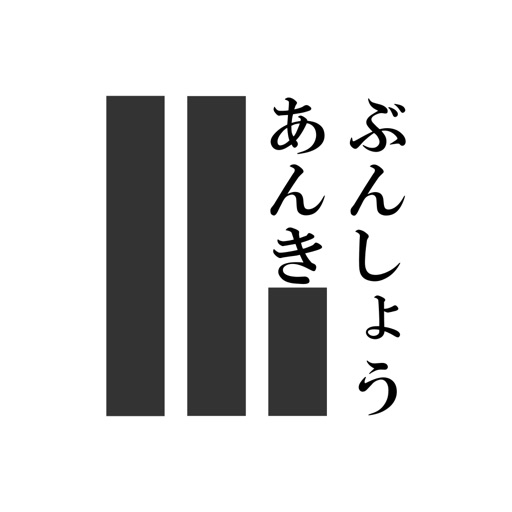 ぶんしょう
あんき